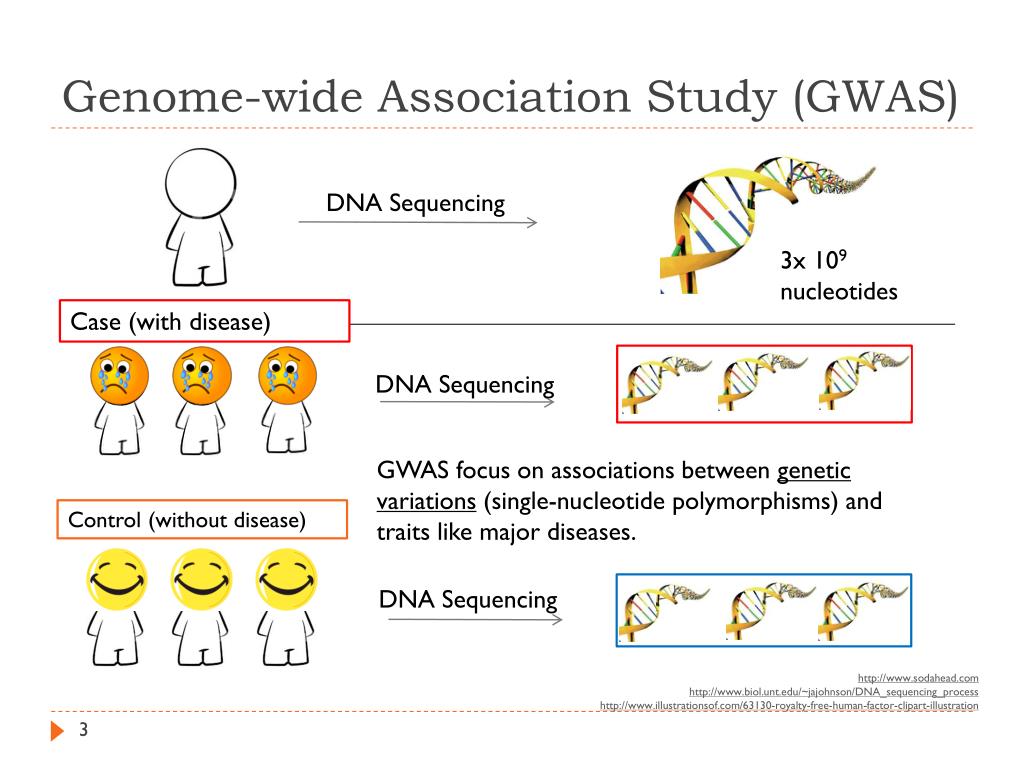 Genome-wide Association Study (GWAS)

DNA Sequencing

3x $10^9$ nucleotides

Case (with disease)

DNA Sequencing

GWAS focus on associations between genetic variations (single-nucleotide polymorphisms) and traits like major diseases.

Control (without disease)

DNA Sequencing

http://www.sodahead.com
http://www.biol.unt.edu/~jajohnson/DNA_sequencing_process
http://www.illustrationsof.com/63130-royalty-free-human-factor-clipart-illustration

3